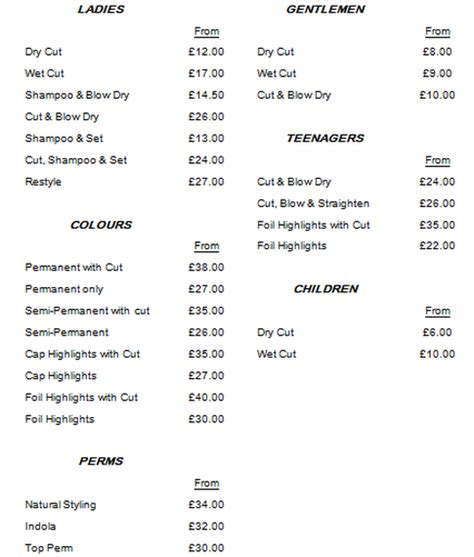 LADIES

| | From |
|---|---|
| Dry Cut | £12.00 |
| Wet Cut | £17.00 |
| Shampoo & Blow Dry | £14.50 |
| Cut & Blow Dry | £26.00 |
| Shampoo & Set | £13.00 |
| Cut, Shampoo & Set | £24.00 |
| Restyle | £27.00 |

COLOURS

| | From |
|---|---|
| Permanent with Cut | £38.00 |
| Permanent only | £27.00 |
| Semi-Permanent with cut | £35.00 |
| Semi-Permanent | £26.00 |
| Cap Highlights with Cut | £35.00 |
| Cap Highlights | £27.00 |
| Foil Highlights with Cut | £40.00 |
| Foil Highlights | £30.00 |

PERMS

| | From |
|---|---|
| Natural Styling | £34.00 |
| Indola | £32.00 |
| Top Perm | £30.00 |

GENTLEMEN

| | From |
|---|---|
| Dry Cut | £8.00 |
| Wet Cut | £9.00 |
| Cut & Blow Dry | £10.00 |

TEENAGERS

| | From |
|---|---|
| Cut & Blow Dry | £24.00 |
| Cut, Blow & Straighten | £26.00 |
| Foil Highlights with Cut | £35.00 |
| Foil Highlights | £22.00 |

CHILDREN

| | From |
|---|---|
| Dry Cut | £6.00 |
| Wet Cut | £10.00 |